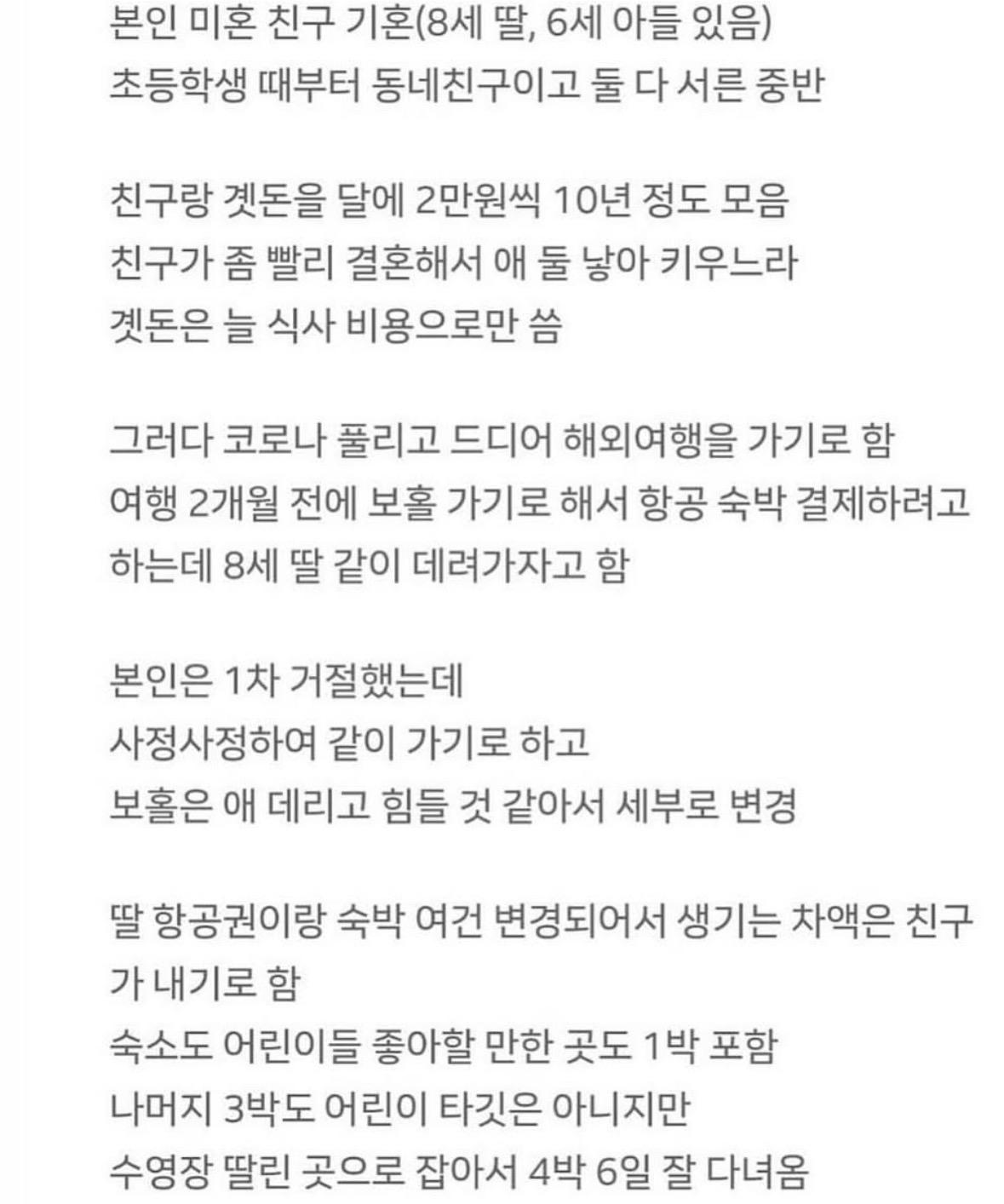 본인 미혼 친구 기혼(8세 딸, 6세 아들 있음)
초등학생 때부터 동네친구이고 둘 다 서른 중반

친구랑 곗돈을 달에 2만원씩 10년 정도 모음
친구가 좀 빨리 결혼해서 애 둘 낳아 키우느라
곗돈은 늘 식사 비용으로만 씀

그러다 코로나 풀리고 드디어 해외여행을 가기로 함
여행 2개월 전에 보홀 가기로 해서 항공 숙박 결제하려고 하는데 8세 딸 같이 데려가자고 함

본인은 1차 거절했는데
사정사정하여 같이 가기로 하고
보홀은 애 데리고 힘들 것 같아서 세부로 변경

딸 항공권이랑 숙박 여건 변경되어서 생기는 차액은 친구가 내기로 함
숙소도 어린이들 좋아할 만한 곳도 1박 포함
나머지 3박도 어린이 타깃은 아니지만
수영장 딸린 곳으로 잡아서 4박 6일 잘 다녀옴